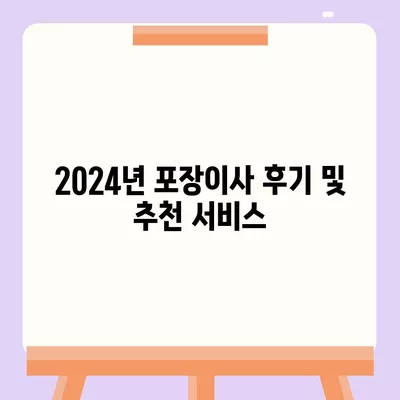 2024년 포장이사 후기 및 추천 서비스